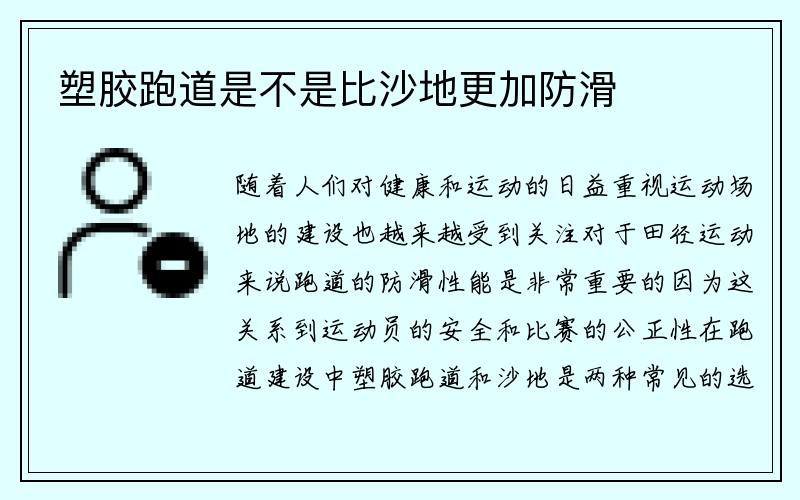 塑胶跑道是不是比沙地更加防滑

随着人们对健康和运动的日益重视运动场地的建设也越来越受到关注对于田径运动来说跑道的防滑性能是非常重要的因为这关系到运动员的安全和比赛的公正性在跑道建设中塑胶跑道和沙地是两种常见的选